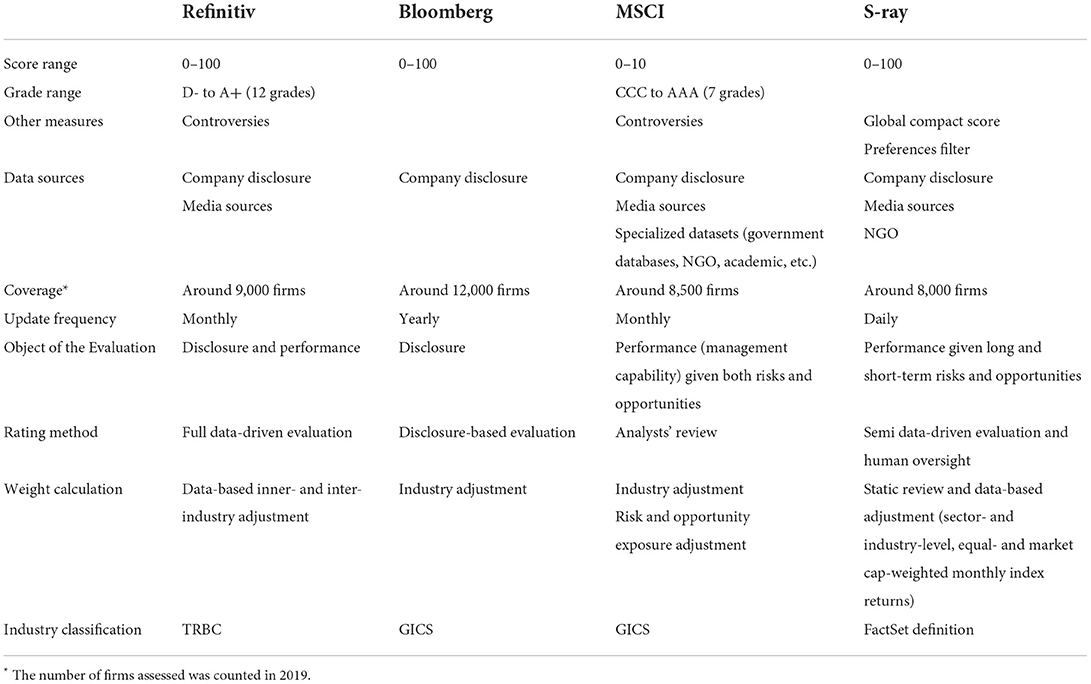 | | Refinitiv | Bloomberg | MSCI | S-ray |
|---|---|---|---|---|
| Score range | 0–100 | 0–100 | 0–10 | 0–100 |
| Grade range | D- to A+ (12 grades) | | CCC to AAA (7 grades) | |
| Other measures | Controversies | | Controversies | Global compact score Preferences filter |
| Data sources | Company disclosure Media sources | Company disclosure | Company disclosure Media sources Specialized datasets (government databases, NGO, academic, etc.) | Company disclosure Media sources NGO |
| Coverage* | Around 9,000 firms | Around 12,000 firms | Around 8,500 firms | Around 8,000 firms |
| Update frequency | Monthly | Yearly | Monthly | Daily |
| Object of the Evaluation | Disclosure and performance | Disclosure | Performance (management capability) given both risks and opportunities | Performance given long and short-term risks and opportunities |
| Rating method | Full data-driven evaluation | Disclosure-based evaluation | Analysts' review | Semi data-driven evaluation and human oversight |
| Weight calculation | Data-based inner- and inter-industry adjustment | Industry adjustment | Industry adjustment Risk and opportunity exposure adjustment | Static review and data-based adjustment (sector- and industry-level, equal- and market cap-weighted monthly index returns) |
| Industry classification | TRBC | GICS | GICS | FactSet definition |

* The number of firms assessed was counted in 2019.